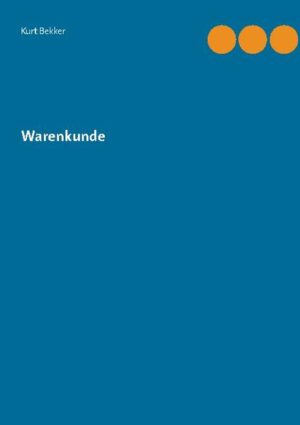 Kurt Bekker

Warenkunde